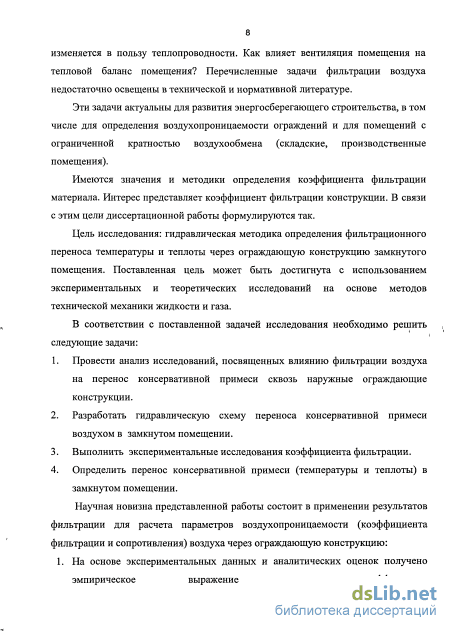 8

изменяется в пользу теплопроводности. Как влияет вентиляция помещения на тепловой баланс помещения? Перечисленные задачи фильтрации воздуха недостаточно освещены в технической и нормативной литературе.

Эти задачи актуальны для развития энергосберегающего строительства, в том числе для определения воздухопроницаемости ограждений и для помещений с ограниченной кратностью воздухообмена (складские, производственные помещения).

Имеются значения и методики определения коэффициента фильтрации материала. Интерес представляет коэффициент фильтрации конструкции. В связи с этим цели диссертационной работы формулируются так.

Цель исследования: гидравлическая методика определения фильтрационного переноса температуры и теплоты через ограждающую конструкцию замкнутого помещения. Поставленная цель может быть достигнута с использованием экспериментальных и теоретических исследований на основе методов технической механики жидкости и газа.

В соответствии с поставленной задачей исследования необходимо решить следующие задачи:

1. Провести анализ исследований, посвященных влиянию фильтрации воздуха на перенос консервативной примеси сквозь наружные ограждающие конструкции.

2. Разработать гидравлическую схему переноса консервативной примеси воздухом в замкнутом помещении.

3. Выполнить экспериментальные исследования коэффициента фильтрации.

4. Определить перенос консервативной примеси (температуры и теплоты) в замкнутом помещении.

Научная новизна представленной работы состоит в применении результатов фильтрации для расчета параметров воздухопроницаемости (коэффициента фильтрации и сопротивления) воздуха через ограждающую конструкцию:

1. На основе экспериментальных данных и аналитических оценок получено эмпирическое выражение

dsLib.net
библиотека диссертаций